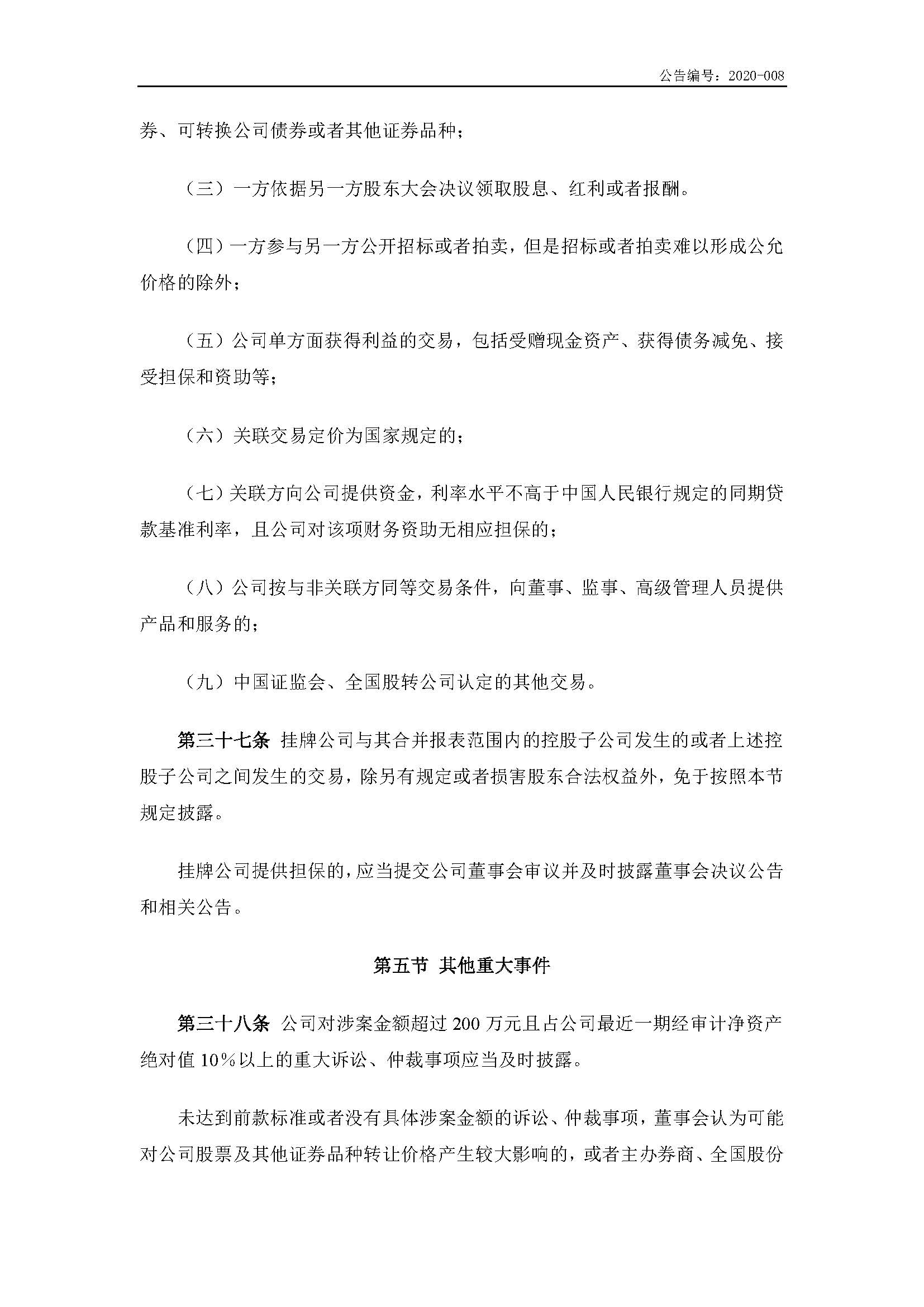 公告编号：2020-008

券、可转换公司债券或者其他证券品种；

（三）一方依据另一方股东大会决议领取股息、红利或者报酬。

（四）一方参与另一方公开招标或者拍卖，但是招标或者拍卖难以形成公允价格的除外；

（五）公司单方面获得利益的交易，包括受赠现金资产、获得债务减免、接受担保和资助等；

（六）关联交易定价为国家规定的；

（七）关联方向公司提供资金，利率水平不高于中国人民银行规定的同期贷款基准利率，且公司对该项财务资助无相应担保的；

（八）公司按与非关联方同等交易条件，向董事、监事、高级管理人员提供产品和服务的；

（九）中国证监会、全国股转公司认定的其他交易。

第三十七条 挂牌公司与其合并报表范围内的控股子公司发生的或者上述控股子公司之间发生的交易，除另有规定或者损害股东合法权益外，免于按照本节规定披露。

挂牌公司提供担保的，应当提交公司董事会审议并及时披露董事会决议公告和相关公告。

第五节 其他重大事件

第三十八条 公司对涉案金额超过 200 万元且占公司最近一期经审计净资产绝对值 10%以上的重大诉讼、仲裁事项应当及时披露。

未达到前款标准或者没有具体涉案金额的诉讼、仲裁事项，董事会认为可能对公司股票及其他证券品种转让价格产生较大影响的，或者主办券商、全国股份